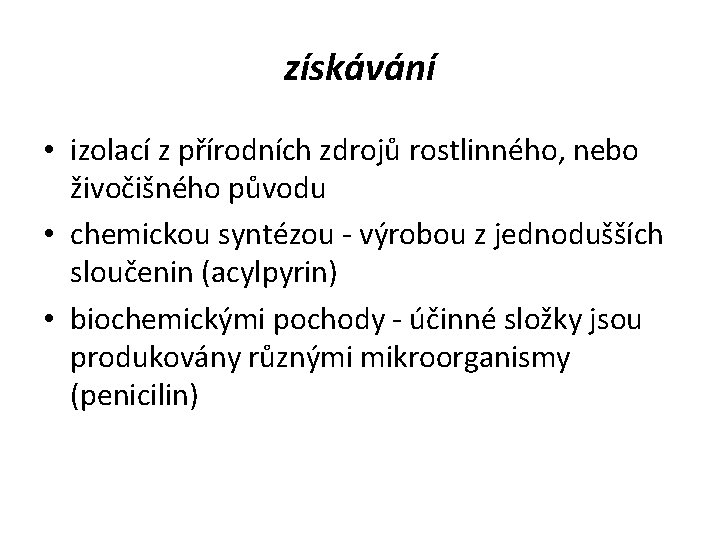 získávání

• izolací z přírodních zdrojů rostlinného, nebo živočišného původu
• chemickou syntézou - výrobou z jednodušších sloučenin (acylpyrin)
• biochemickými pochody - účinné složky jsou produkovány různými mikroorganismy (penicilin)